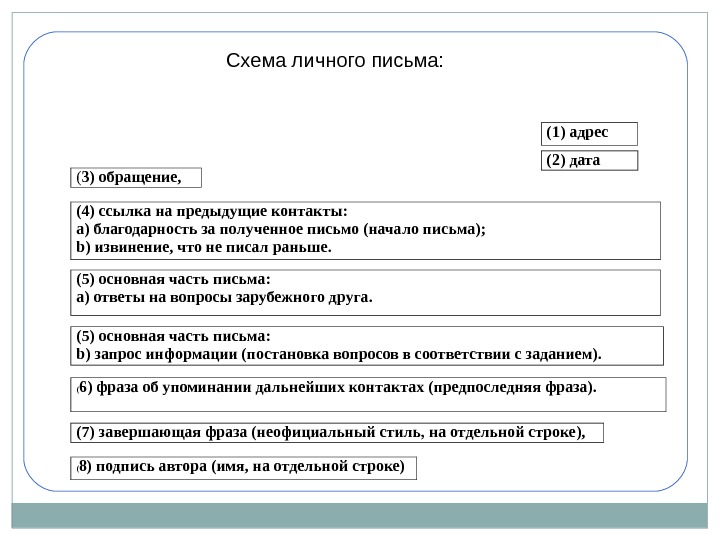 Схема личного письма:

(1) адрес

(2) дата

(3) обращение,

(4) ссылка на предыдущие контакты:
a) благодарность за полученное письмо (начало письма);
b) извинение, что не писал раньше.

(5) основная часть письма:
a) ответы на вопросы зарубежного друга.

(5) основная часть письма:
b) запрос информации (постановка вопросов в соответствии с заданием).

(6) фраза об упоминании дальнейших контактах (предпоследняя фраза).

(7) завершающая фраза (неофициальный стиль, на отдельной строке),

(8) подпись автора (имя, на отдельной строке)